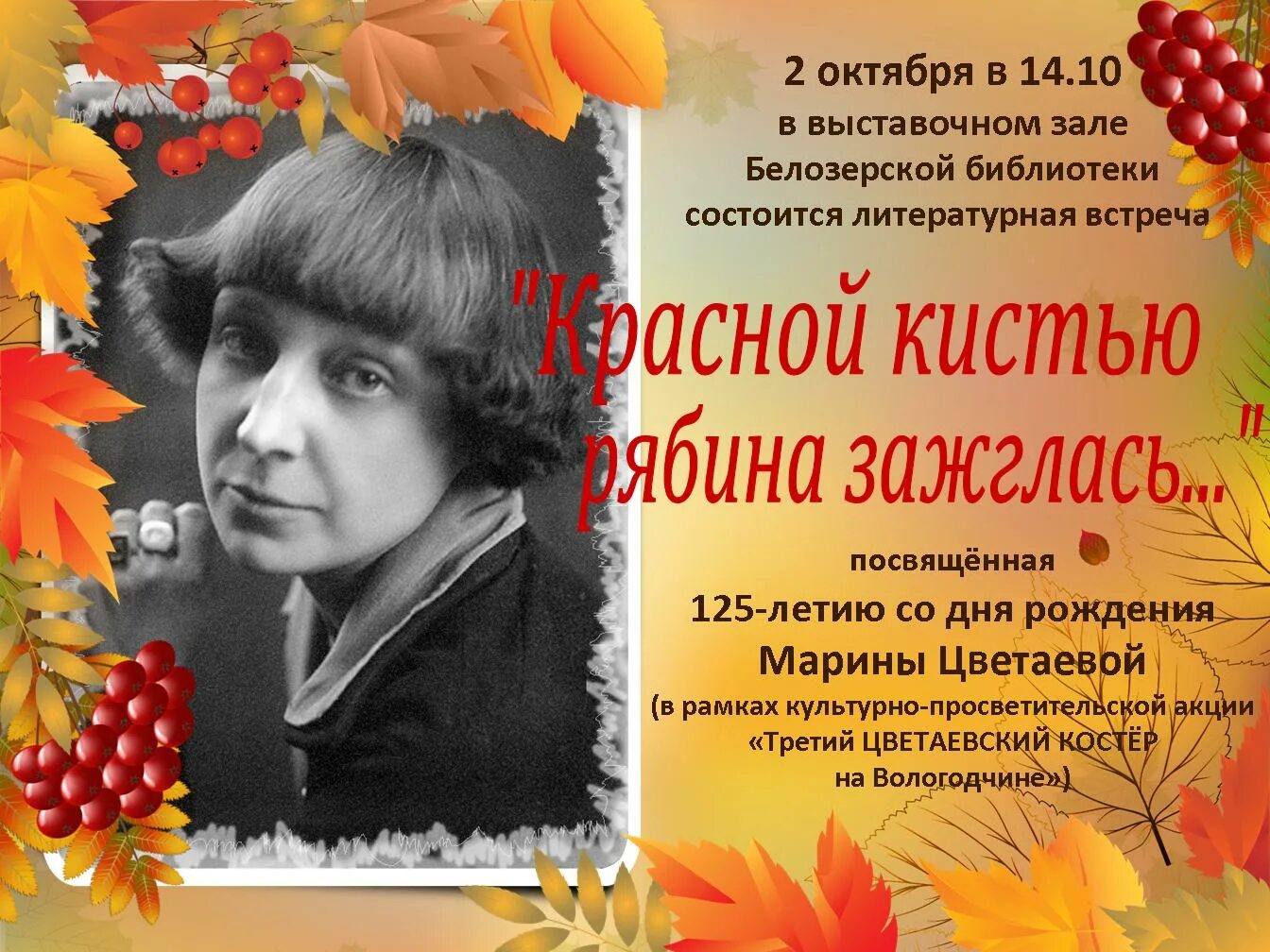 2 октября в 14.10
в выставочном зале
Белозерской библиотеки
состоится литературная встреча

"Красной кистью
рябина зажглась..."

посвящённая
125-летию со дня рождения
Марины Цветаевой
(в рамках культурно-просветительской акции
«Третий ЦВЕТАЕВСКИЙ КОСТЁР
на Вологодчине»)